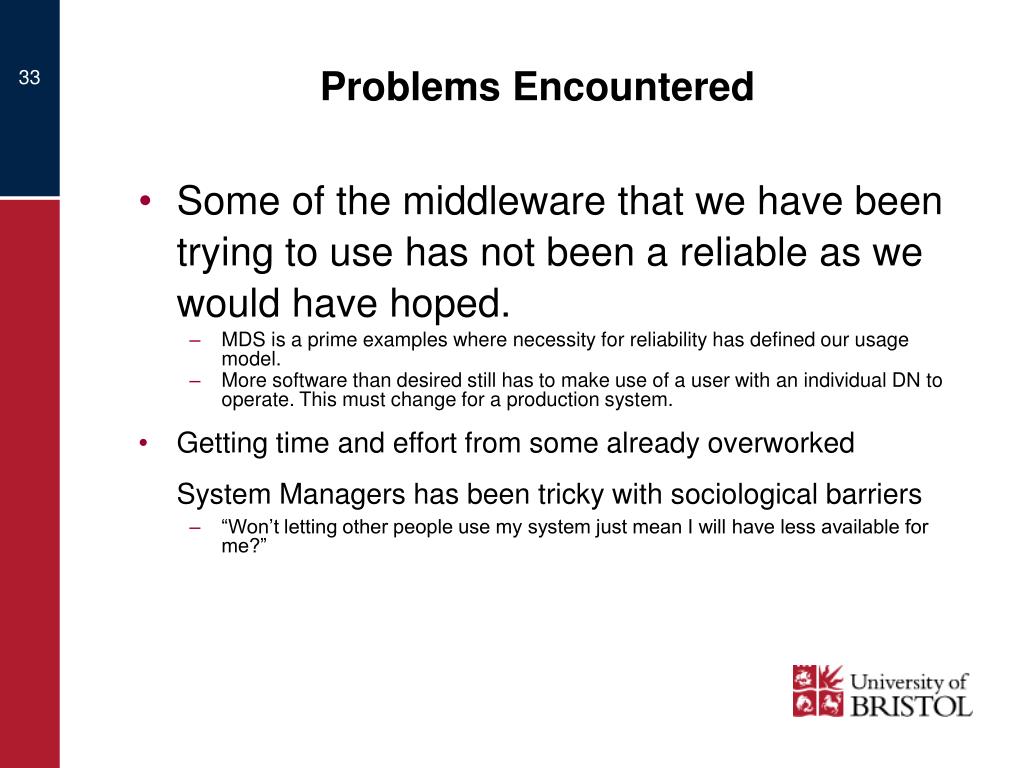 33

Problems Encountered

• Some of the middleware that we have been trying to use has not been a reliable as we would have hoped.
– MDS is a prime examples where necessity for reliability has defined our usage model.
– More software than desired still has to make use of a user with an individual DN to operate. This must change for a production system.

• Getting time and effort from some already overworked System Managers has been tricky with sociological barriers
– “Won’t letting other people use my system just mean I will have less available for me?”

University of BRISTOL